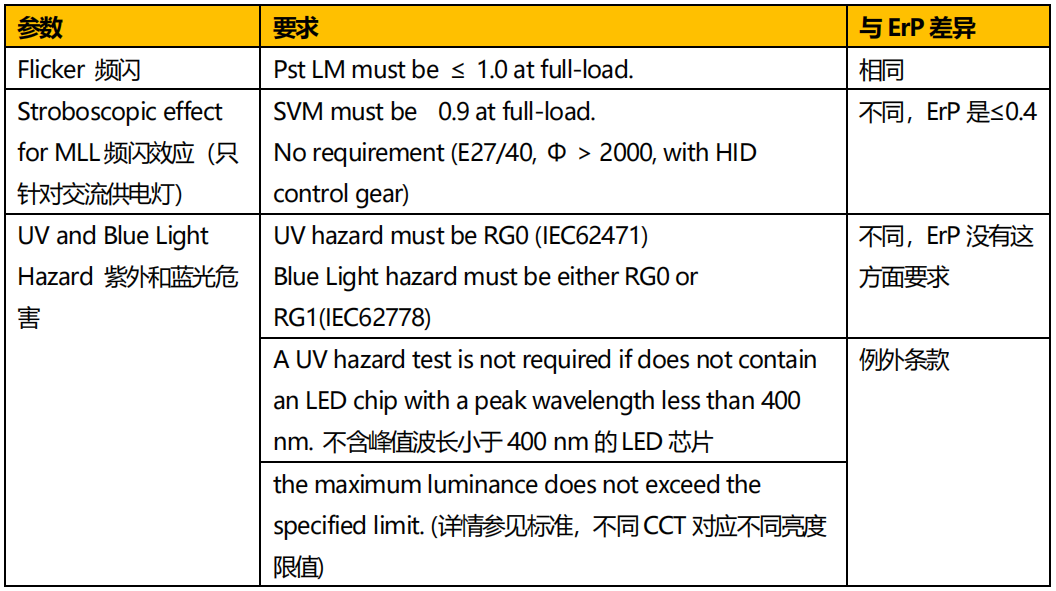 | 参数 | 要求 | 与 ErP 差异 |
|---|---|---|
| Flicker 频闪 | Pst LM must be ≤ 1.0 at full-load. | 相同 |
| Stroboscopic effect for MLL 频闪效应（只针对交流供电灯） | SVM must be 0.9 at full-load. No requirement (E27/40, Φ > 2000, with HID control gear) | 不同，ErP 是≤0.4 |
| UV and Blue Light Hazard 紫外和蓝光危害 | UV hazard must be RG0 (IEC62471) Blue Light hazard must be either RG0 or RG1(IEC62778) | 不同，ErP 没有这方面要求 |
| | A UV hazard test is not required if does not contain an LED chip with a peak wavelength less than 400 nm. 不含峰值波长小于 400 nm 的 LED 芯片 | 例外条款 |
| | the maximum luminance does not exceed the specified limit. (详情参见标准，不同 CCT 对应不同亮度限值) | |